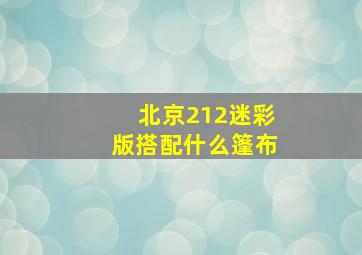 北京212迷彩版搭配什么篷布